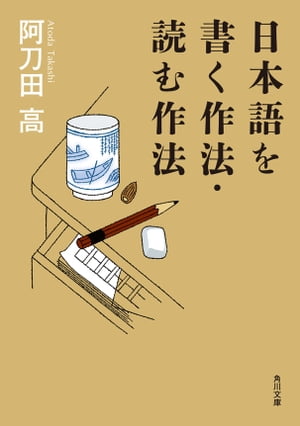 日本語を書く作法・読む作法

阿刀田 高

Atoda Takashi

角川文庫